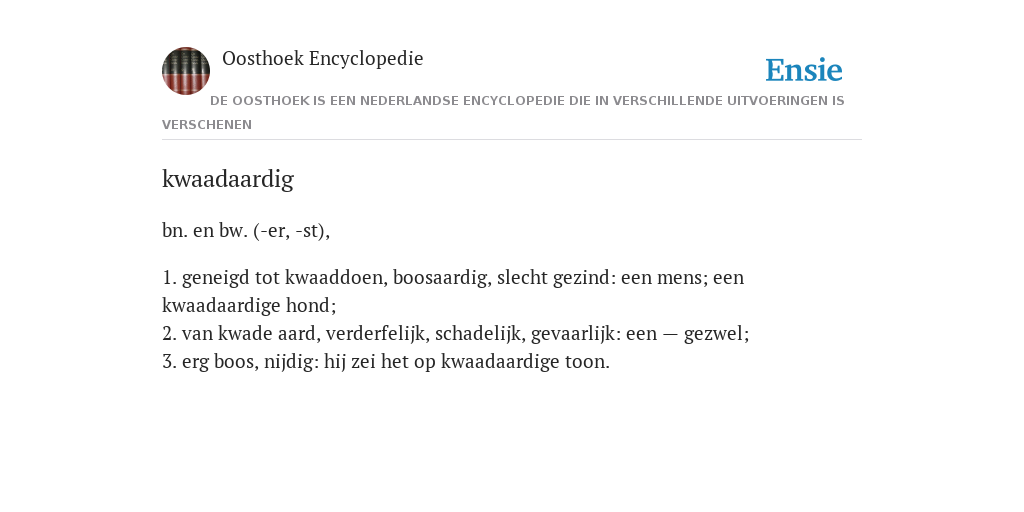 Oosthoek Encyclopedie

Ensie

DE OOSTHOEK IS EEN NEDERLANDSE ENCYCLOPEDIE DIE IN VERSCHILLENDE UITVOERINGEN IS VERSCHENEN

kwaadaardig

bn. en bw. (-er, -st),

1. geneigd tot kwaaddoen, boosaardig, slecht gezind: een mens; een kwaadaardige hond;
2. van kwade aard, verderfelijk, schadelijk, gevaarlijk: een — gezwel;
3. erg boos, nijdig: hij zei het op kwaadaardige toon.